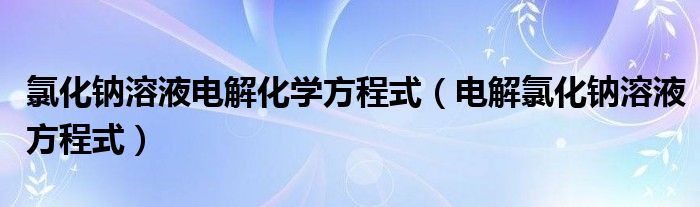 氯化钠溶液电解化学方程式（电解氯化钠溶液方程式）